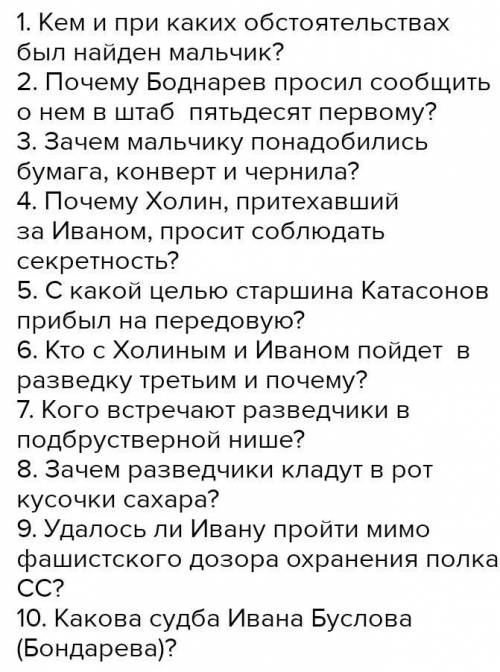 1. Кем и при каких обстоятельствах был найден мальчик?
2. Почему Боднарев просил сообщить о нем в штаб пятьдесят первому?
3. Зачем мальчику понадобились бумага, конверт и чернила?
4. Почему Холин, притехавший за Иваном, просит соблюдать секретность?
5. С какой целью старшина Катасонов прибыл на передовую?
6. Кто с Холиным и Иваном пойдет в разведку третьим и почему?
7. Кого встречают разведчики в подбрустверной нише?
8. Зачем разведчики кладут в рот кусочки сахара?
9. Удалось ли Ивану пройти мимо фашистского дозора охранения полка СС?
10. Какова судба Ивана Буслова (Бондарева)?